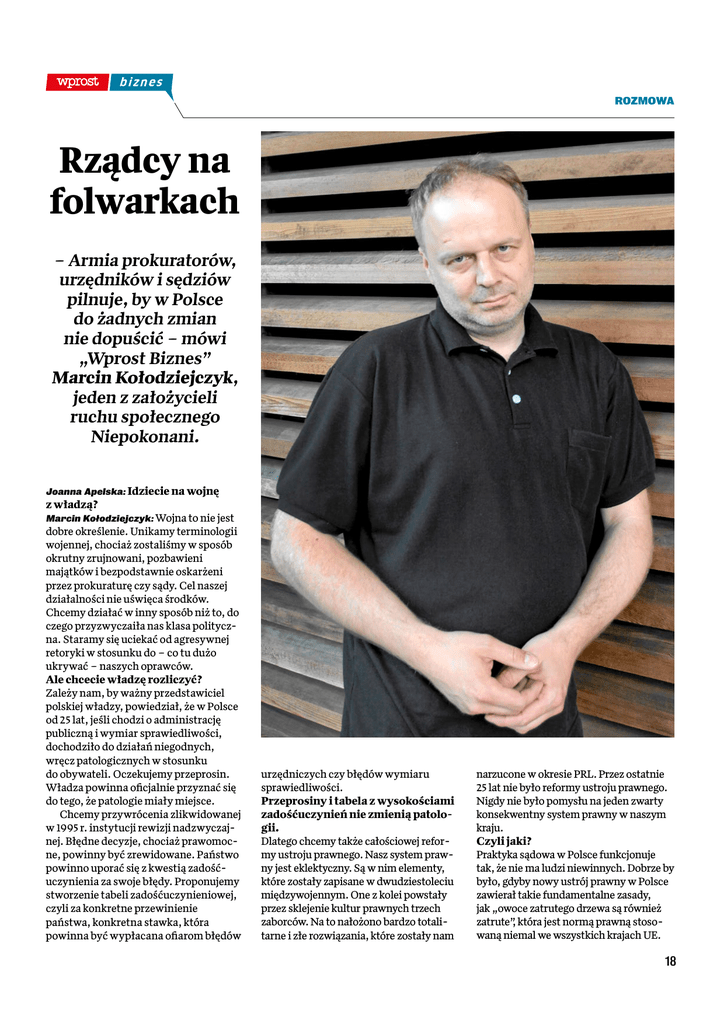 wprost biznes

ROZMOWA

Rządcy na folwarkach

– Armia prokuratorów, urzędników i sędziów pilnuje, by w Polsce do żadnych zmian nie dopuścić – mówi „Wprost Biznes" Marcin Kołodziejczyk, jeden z założycieli ruchu społecznego Niepokonani.

Joanna Apelska: Idziecie na wojnę z władzą?
Marcin Kołodziejczyk: Wojna to nie jest dobre określenie. Unikamy terminologii wojennej, chociaż zostaliśmy w sposób okrutny zrujnowani, pozbawieni majątków i bezpodstawnie oskarżeni przez prokuraturę czy sądy. Cel naszej działalności nie uświęca środków. Chcemy działać w inny sposób niż to, do czego przyzwyczaiła nas klasa polityczna. Staramy się uciekać od agresywnej retoryki w stosunku do – co tu dużo ukrywać – naszych oprawców.
Ale chcecie władzę rozliczyć?
Zależy nam, by ważny przedstawiciel polskiej władzy, powiedział, że w Polsce od 25 lat, jeśli chodzi o administrację publiczną i wymiar sprawiedliwości, dochodziło do działań niegodnych, wręcz patologicznych w stosunku do obywateli. Oczekujemy przeprosin. Władza powinna oficjalnie przyznać się do tego, że patologie miały miejsce.
Chcemy przywrócenia zlikwidowanej w 1995 r. instytucji rewizji nadzwyczajnej. Błędne decyzje, chociaż prawomocne, powinny być zrewidowane. Państwo powinno uporać się z kwestią zadośćuczynienia za swoje błędy. Proponujemy stworzenie tabeli zadośćuczynieniowej, czyli za konkretne przewinienie państwa, konkretna stawka, która powinna być wypłacana ofiarom błędów urzędniczych czy błędów wymiaru sprawiedliwości.
Przeprosiny i tabela z wysokościami zadośćuczynień nie zmienią patologii.
Dlatego chcemy także całościowej reformy ustroju prawnego. Nasz system prawny jest eklektyczny. Są w nim elementy, które zostały zapisane w dwudziestoleciu międzywojennym. One z kolei powstały przez sklejenie kultur prawnych trzech zaborców. Na to nałożono bardzo totalitarne i złe rozwiązania, które zostały nam narzucone w okresie PRL. Przez ostatnie 25 lat nie było reformy ustroju prawnego. Nigdy nie było pomysłu na jeden zwarty konsekwentny system prawny w naszym kraju.
Czyli jaki?
Praktyka sądowa w Polsce funkcjonuje tak, że nie ma ludzi niewinnych. Dobrze by było, gdyby nowy ustrój prawny w Polsce zawierał takie fundamentalne zasady, jak „owoce zatrutego drzewa są również zatrute", która jest normą prawną stosowaną niemal we wszystkich krajach UE.

18